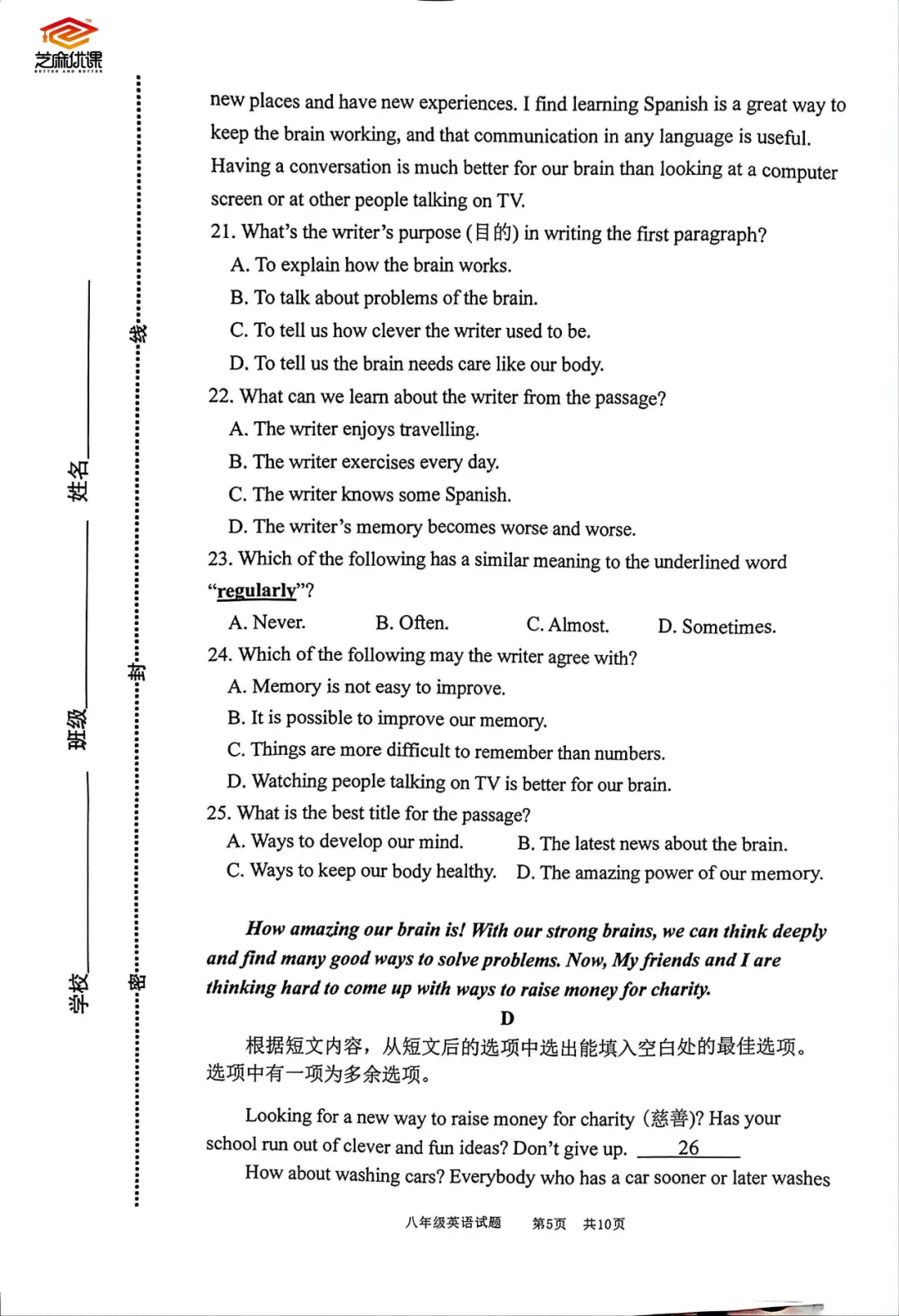 芝麻优课

学校________ 班级________ 姓名________

密 封 线

new places and have new experiences. I find learning Spanish is a great way to keep the brain working, and that communication in any language is useful. Having a conversation is much better for our brain than looking at a computer screen or at other people talking on TV.

21. What's the writer's purpose (目的) in writing the first paragraph?
A. To explain how the brain works.
B. To talk about problems of the brain.
C. To tell us how clever the writer used to be.
D. To tell us the brain needs care like our body.

22. What can we learn about the writer from the passage?
A. The writer enjoys travelling.
B. The writer exercises every day.
C. The writer knows some Spanish.
D. The writer's memory becomes worse and worse.

23. Which of the following has a similar meaning to the underlined word "regularly"?
A. Never. B. Often. C. Almost. D. Sometimes.

24. Which of the following may the writer agree with?
A. Memory is not easy to improve.
B. It is possible to improve our memory.
C. Things are more difficult to remember than numbers.
D. Watching people talking on TV is better for our brain.

25. What is the best title for the passage?
A. Ways to develop our mind. B. The latest news about the brain.
C. Ways to keep our body healthy. D. The amazing power of our memory.

How amazing our brain is! With our strong brains, we can think deeply and find many good ways to solve problems. Now, My friends and I are thinking hard to come up with ways to raise money for charity.

D

根据短文内容，从短文后的选项中选出能填入空白处的最佳选项。选项中有一项为多余选项。

Looking for a new way to raise money for charity (慈善)? Has your school run out of clever and fun ideas? Don't give up. ____26____

How about washing cars? Everybody who has a car sooner or later washes

八年级英语试题 第5页 共10页